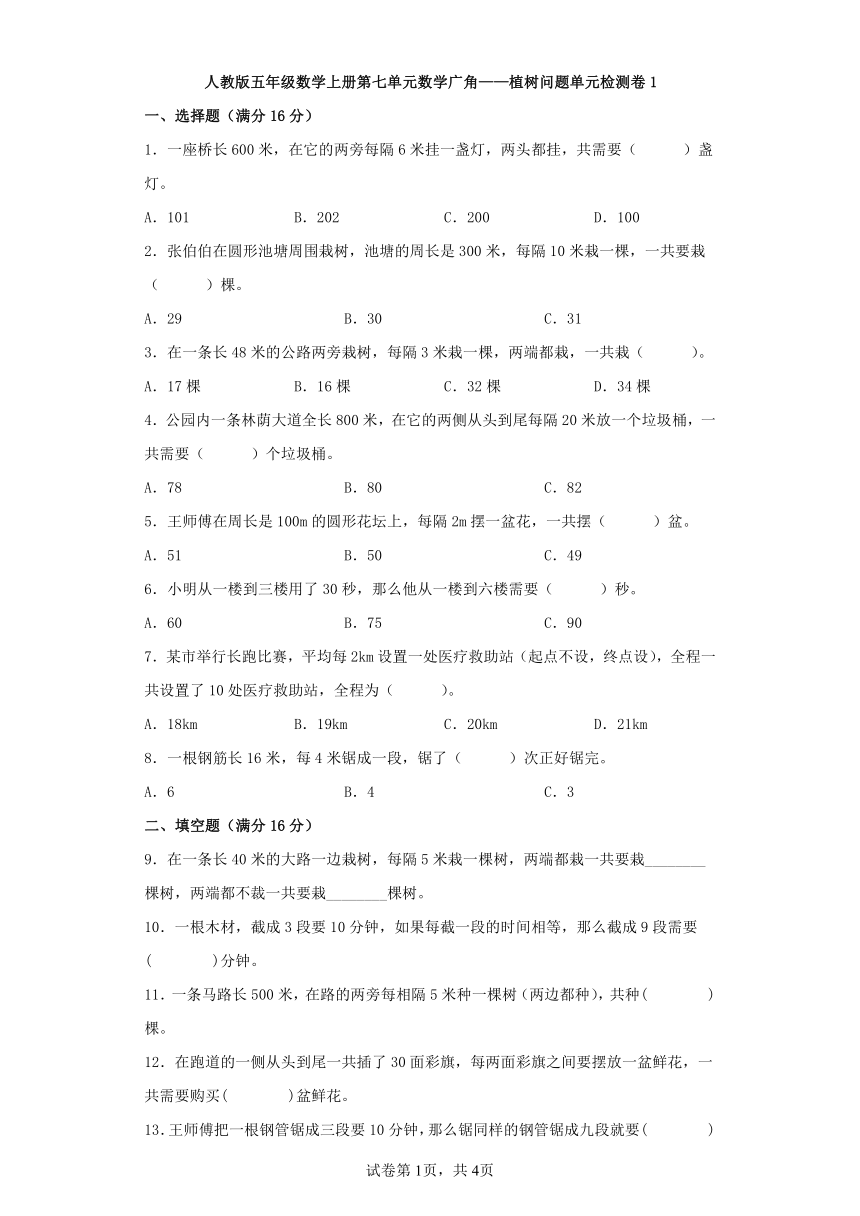 人教版五年级数学上册第七单元数学广角——植树问题单元检测卷 1

一、选择题（满分 16 分）

1．一座桥长 600 米，在它的两旁每隔 6 米挂一盏灯，两头都挂，共需要（　　）盏灯。

A．101　　B．202　　C．200　　D．100

2．张伯伯在圆形池塘周围栽树，池塘的周长是 300 米，每隔 10 米栽一棵，一共要栽（　　）棵。

A．29　　B．30　　C．31

3．在一条长 48 米的公路两旁栽树，每隔 3 米栽一棵，两端都栽，一共栽（　　）。

A．17 棵　　B．16 棵　　C．32 棵　　D．34 棵

4．公园内一条林荫大道全长 800 米，在它的两侧从头到尾每隔 20 米放一个垃圾桶，一共需要（　　）个垃圾桶。

A．78　　B．80　　C．82

5．王师傅在周长是 100m 的圆形花坛上，每隔 2m 摆一盆花，一共摆（　　）盆。

A．51　　B．50　　C．49

6．小明从一楼到三楼用了 30 秒，那么他从一楼到六楼需要（　　）秒。

A．60　　B．75　　C．90

7．某市举行长跑比赛，平均每 2km 设置一处医疗救助站（起点不设，终点设），全程一共设置了 10 处医疗救助站，全程为（　　）。

A．18km　　B．19km　　C．20km　　D．21km

8．一根钢筋长 16 米，每 4 米锯成一段，锯了（　　）次正好锯完。

A．6　　B．4　　C．3

二、填空题（满分 16 分）

9．在一条长 40 米的大路一边栽树，每隔 5 米栽一棵树，两端都栽一共要栽________棵树，两端都不栽一共要栽________棵树。

10．一根木材，截成 3 段要 10 分钟，如果每截一段的时间相等，那么截成 9 段需要(　　)分钟。

11．一条马路长 500 米，在路的两旁每相隔 5 米种一棵树（两边都种），共种(　　)棵。

12．在跑道的一侧从头到尾一共插了 30 面彩旗，每两面彩旗之间要摆放一盆鲜花，一共需要购买(　　)盆鲜花。

13．王师傅把一根钢管锯成三段要 10 分钟，那么锯同样的钢管锯成九段就要(　　)

试卷第 1页，共 4页